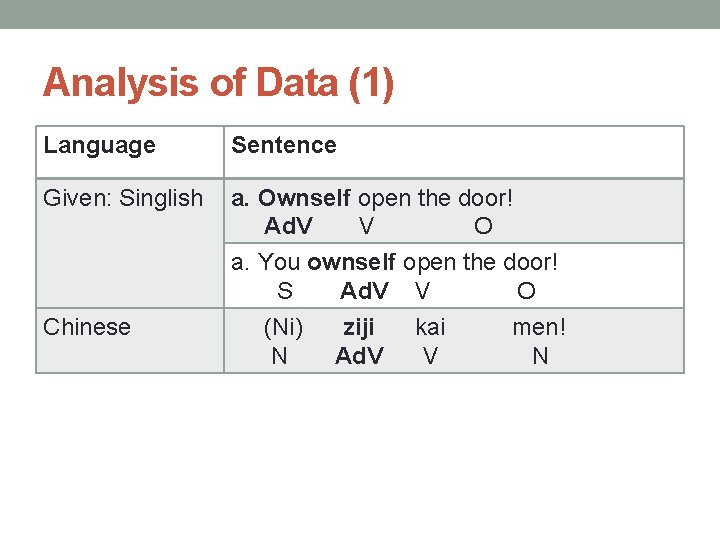 Analysis of Data (1)

| Language | Sentence |
|---|---|
| Given: Singlish | a. Ownself open the door! AdV V O |
| | a. You ownself open the door! S AdV V O |
| Chinese | (Ni) ziji kai men! N AdV V N |